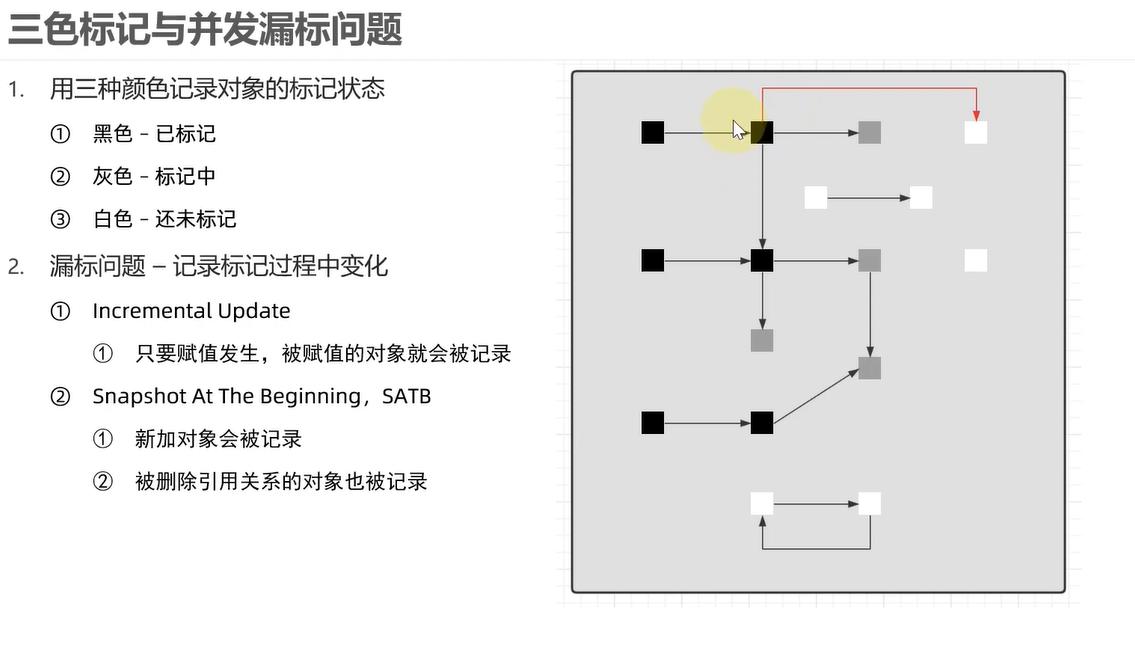 三色标记与并发漏标问题

1. 用三种颜色记录对象的标记状态

① 黑色 - 已标记

② 灰色 - 标记中

③ 白色 - 还未标记

2. 漏标问题 – 记录标记过程中变化

① Incremental Update

① 只要赋值发生，被赋值的对象就会被记录

② Snapshot At The Beginning，SATB

① 新加对象会被记录

② 被删除引用关系的对象也被记录